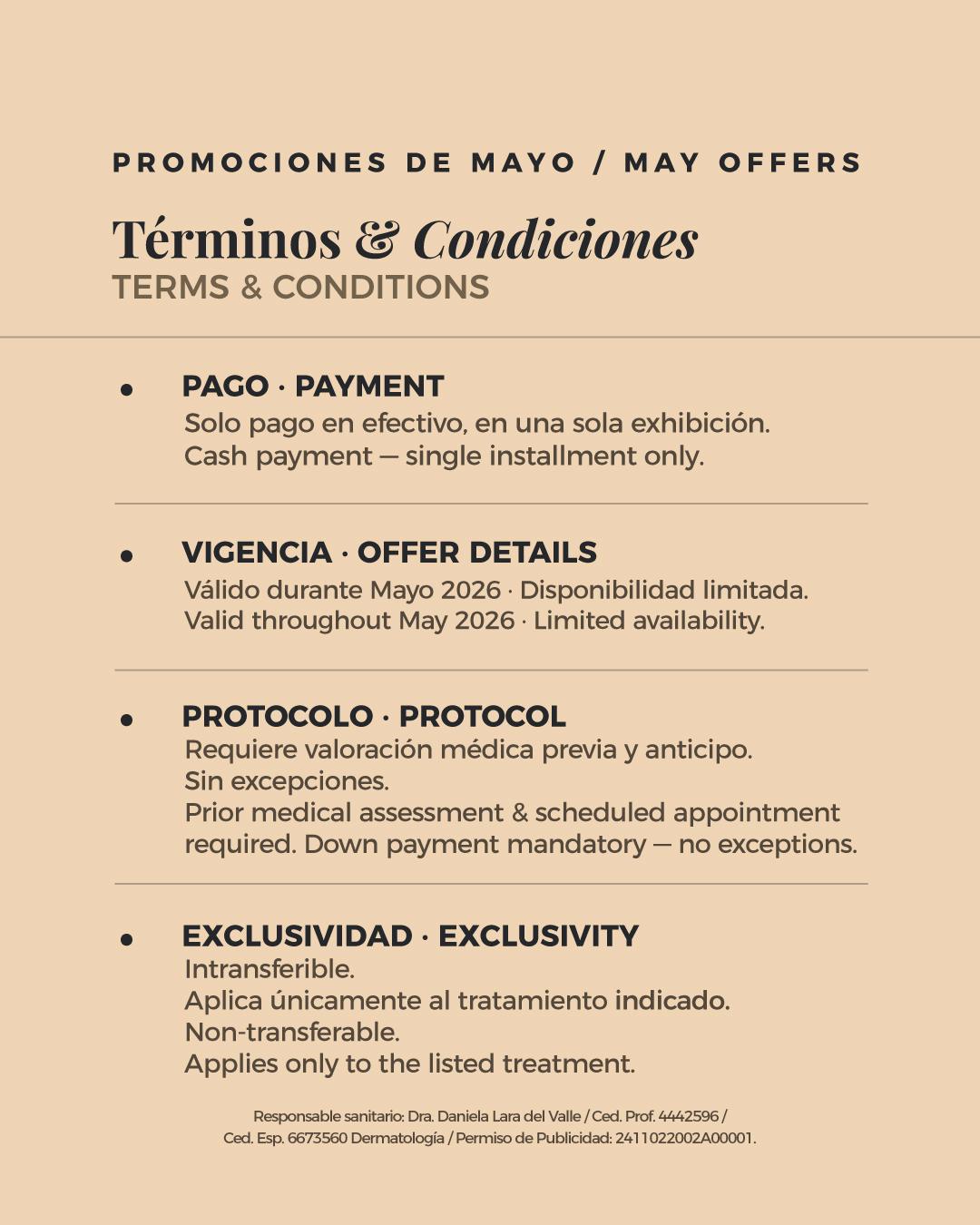 PROMOCIONES DE MAYO / MAY OFFERS

Términos & Condiciones
TERMS & CONDITIONS

• PAGO · PAYMENT
Solo pago en efectivo, en una sola exhibición.
Cash payment — single installment only.

• VIGENCIA · OFFER DETAILS
Válido durante Mayo 2026 · Disponibilidad limitada.
Valid throughout May 2026 · Limited availability.

• PROTOCOLO · PROTOCOL
Requiere valoración médica previa y anticipo.
Sin excepciones.
Prior medical assessment & scheduled appointment required. Down payment mandatory — no exceptions.

• EXCLUSIVIDAD · EXCLUSIVITY
Intransferible.
Aplica únicamente al tratamiento indicado.
Non-transferable.
Applies only to the listed treatment.

Responsable sanitario: Dra. Daniela Lara del Valle / Ced. Prof. 4442596 / Ced. Esp. 6673560 Dermatología / Permiso de Publicidad: 2411022002A00001.